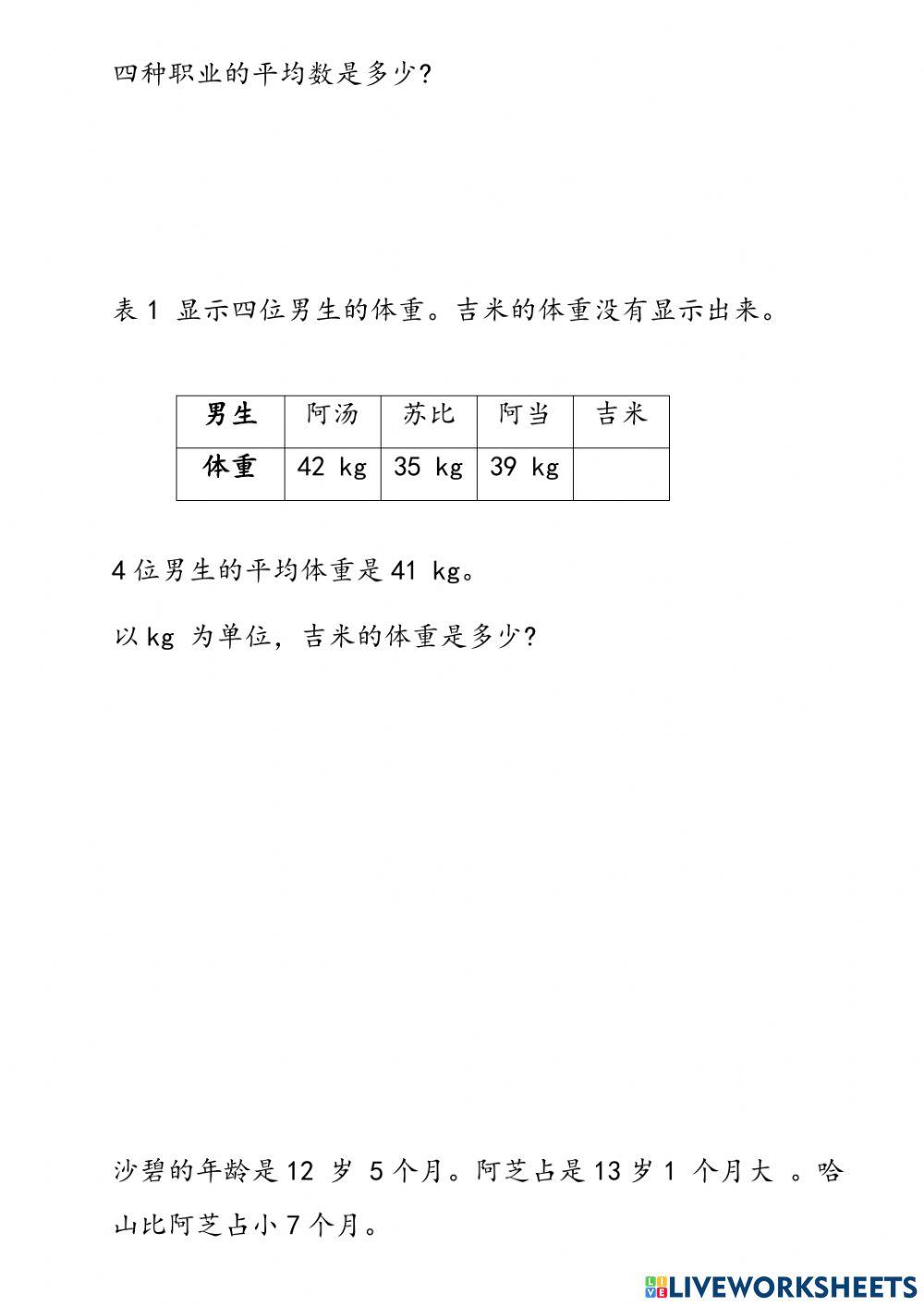 四种职业的平均数是多少?

表 1 显示四位男生的体重。吉米的体重没有显示出来。

| 男生 | 阿汤 | 苏比 | 阿当 | 吉米 |
|---|---|---|---|---|
| 体重 | 42 kg | 35 kg | 39 kg | |

4 位男生的平均体重是 41 kg。

以 kg 为单位，吉米的体重是多少?

沙碧的年龄是 12 岁 5 个月。阿芝占是 13 岁 1 个月大 。哈山比阿芝占小 7 个月。

LIVEWORKSHEETS